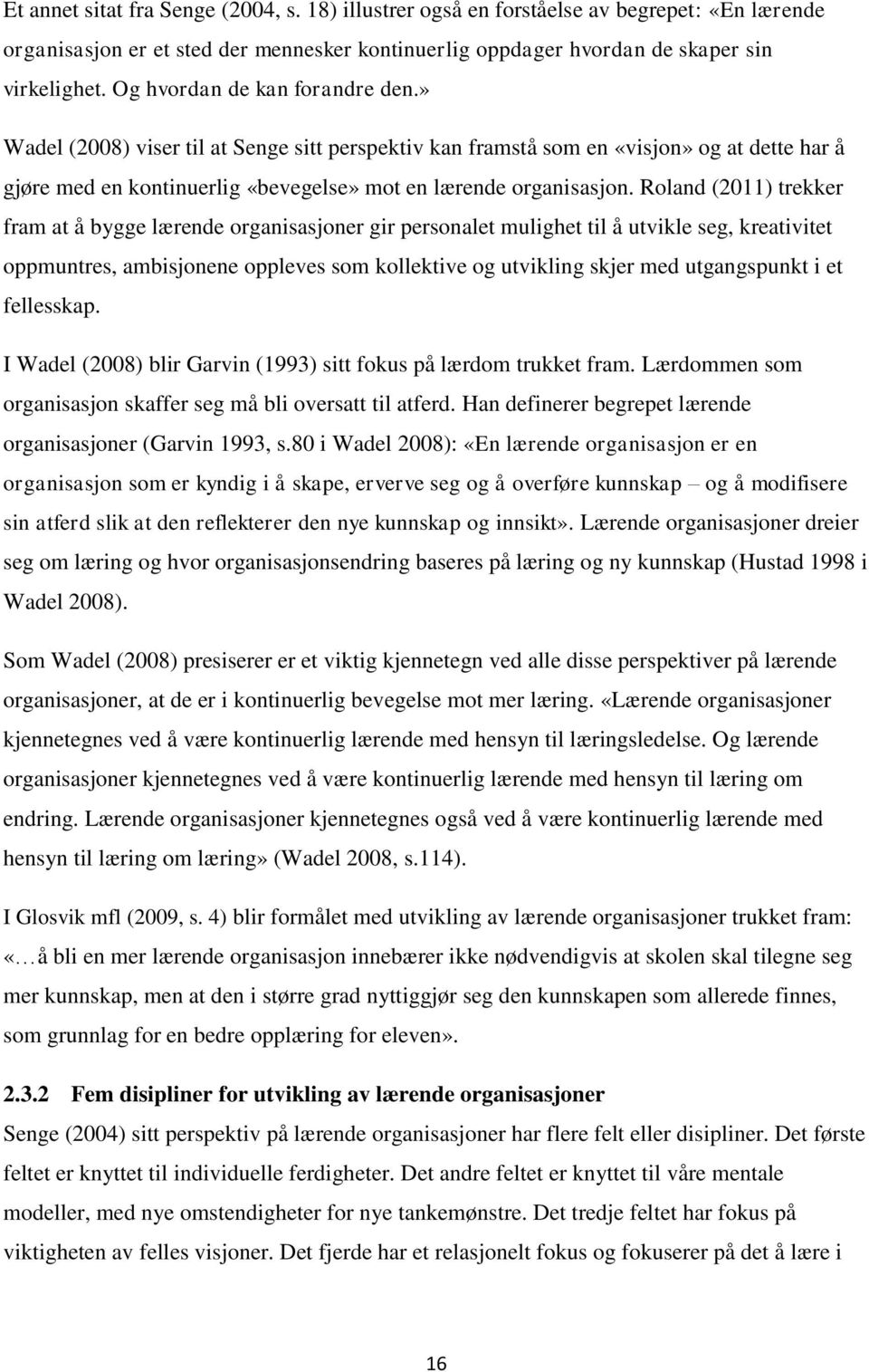 Et annet sitat fra Senge (2004, s. 18) illustrer også en forståelse av begrepet: «En lærende organisasjon er et sted der mennesker kontinuerlig oppdager hvordan de skaper sin virkelighet. Og hvordan de kan forandre den.» Wadel (2008) viser til at Senge sitt perspektiv kan framstå som en «visjon» og at dette har å gjøre med en kontinuerlig «bevegelse» mot en lærende organisasjon. Roland (2011) trekker fram at å bygge lærende organisasjoner gir personalet mulighet til å utvikle seg, kreativitet oppmuntres, ambisjonene oppleves som kollektive og utvikling skjer med utgangspunkt i et fellesskap.

I Wadel (2008) blir Garvin (1993) sitt fokus på lærdom trukket fram. Lærdommen som organisasjon skaffer seg må bli oversatt til atferd. Han definerer begrepet lærende organisasjoner (Garvin 1993, s.80 i Wadel 2008): «En lærende organisasjon er en organisasjon som er kyndig i å skape, erverve seg og å overføre kunnskap – og å modifisere sin atferd slik at den reflekterer den nye kunnskap og innsikt». Lærende organisasjoner dreier seg om læring og hvor organisasjonsendring baseres på læring og ny kunnskap (Hustad 1998 i Wadel 2008).

Som Wadel (2008) presiserer er et viktig kjennetegn ved alle disse perspektiver på lærende organisasjoner, at de er i kontinuerlig bevegelse mot mer læring. «Lærende organisasjoner kjennetegnes ved å være kontinuerlig lærende med hensyn til læringsledelse. Og lærende organisasjoner kjennetegnes ved å være kontinuerlig lærende med hensyn til læring om endring. Lærende organisasjoner kjennetegnes også ved å være kontinuerlig lærende med hensyn til læring om læring» (Wadel 2008, s.114).

I Glosvik mfl (2009, s. 4) blir formålet med utvikling av lærende organisasjoner trukket fram: «…å bli en mer lærende organisasjon innebærer ikke nødvendigvis at skolen skal tilegne seg mer kunnskap, men at den i større grad nyttiggjør seg den kunnskapen som allerede finnes, som grunnlag for en bedre opplæring for eleven».

2.3.2 Fem disipliner for utvikling av lærende organisasjoner

Senge (2004) sitt perspektiv på lærende organisasjoner har flere felt eller disipliner. Det første feltet er knyttet til individuelle ferdigheter. Det andre feltet er knyttet til våre mentale modeller, med nye omstendigheter for nye tankemønstre. Det tredje feltet har fokus på viktigheten av felles visjoner. Det fjerde har et relasjonelt fokus og fokuserer på det å lære i

16